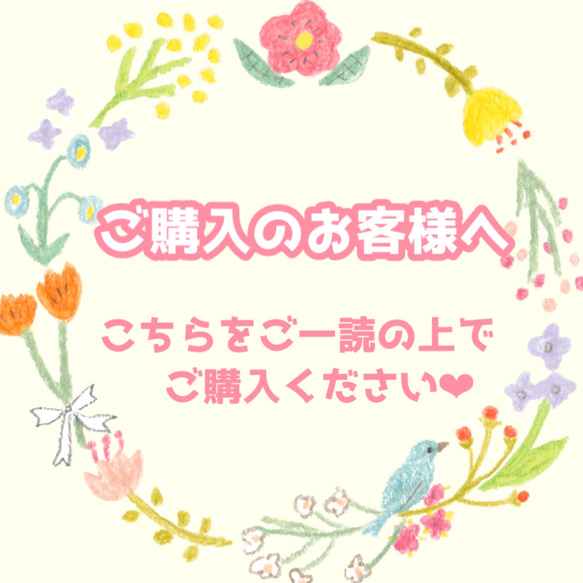 ご購入のお客様へ

こちらをご一読の上で
ご購入ください❤